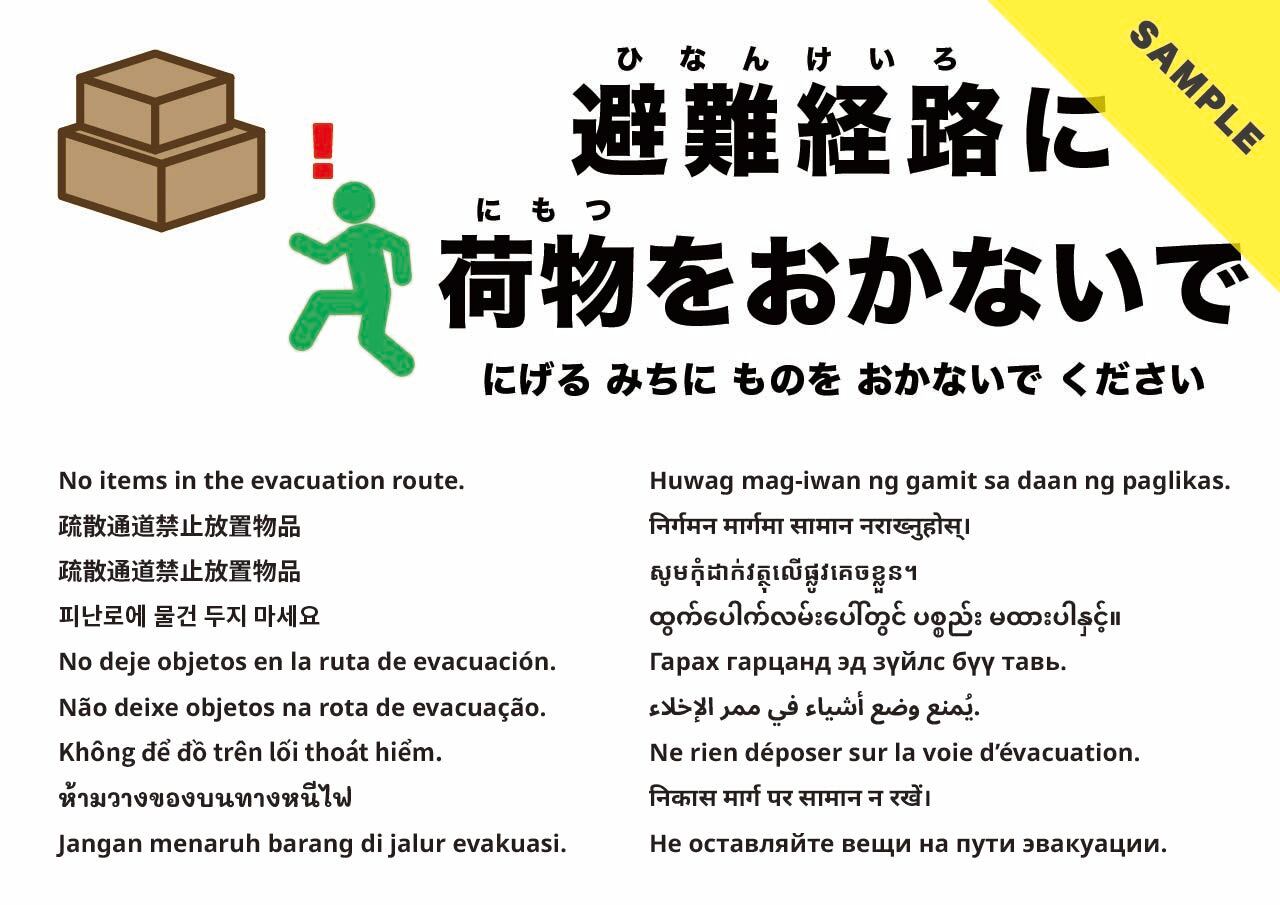 ひなんけいろ
避難経路に
にもつ
荷物をおかないで
にげる みちに ものを おかないで ください

No items in the evacuation route.
疏散通道禁止放置物品
疏散通道禁止放置物品
피난로에 물건 두지 마세요
No deje objetos en la ruta de evacuación.
Não deixe objetos na rota de evacuação.
Không để đồ trên lối thoát hiểm.
ห้ามวางของบนทางหนีไฟ
Jangan menaruh barang di jalur evakuasi.

Huwag mag-iwan ng gamit sa daan ng paglikas.
निर्गमन मार्गमा सामान नराख्नुहोस्।
សូមកុំដាក់វត្ថុលើផ្លូវគេចខ្លួន។
ထွက်ပေါက်လမ်းပေါ်တွင် ပစ္စည်း မထားပါနှင့်။
Гарах гарцанд эд зүйлс бүү тавь.
يُمنع وضع أشياء في ممر الإخلاء.
Ne rien déposer sur la voie d'évacuation.
निकास मार्ग पर सामान न रखें।
Не оставляйте вещи на пути эвакуации.

SAMPLE